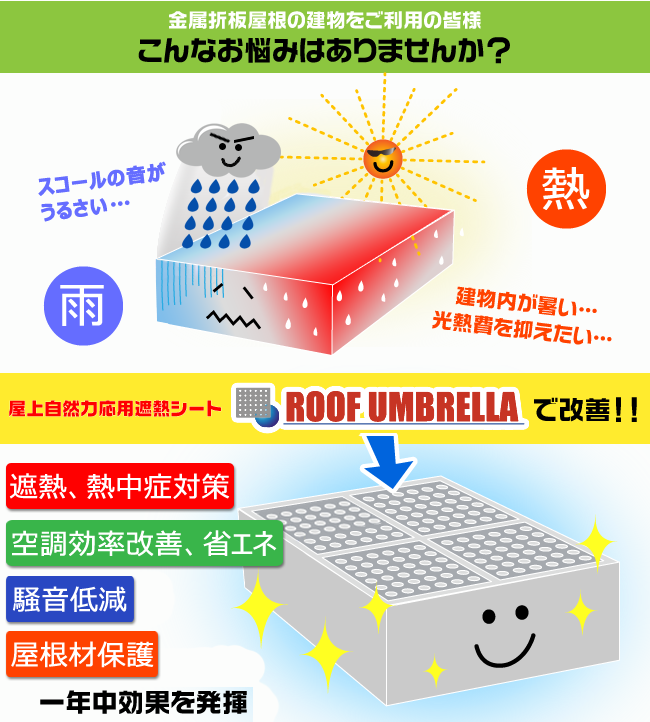 金属折板屋根の建物をご利用の皆様
こんなお悩みはありませんか？

スコールの音がうるさい…

熱

雨

建物内が暑い…
光熱費を抑えたい…

屋上自然力応用遮熱シート ROOF UMBRELLA で改善！！

遮熱、熱中症対策

空調効率改善、省エネ

騒音低減

屋根材保護

一年中効果を発揮